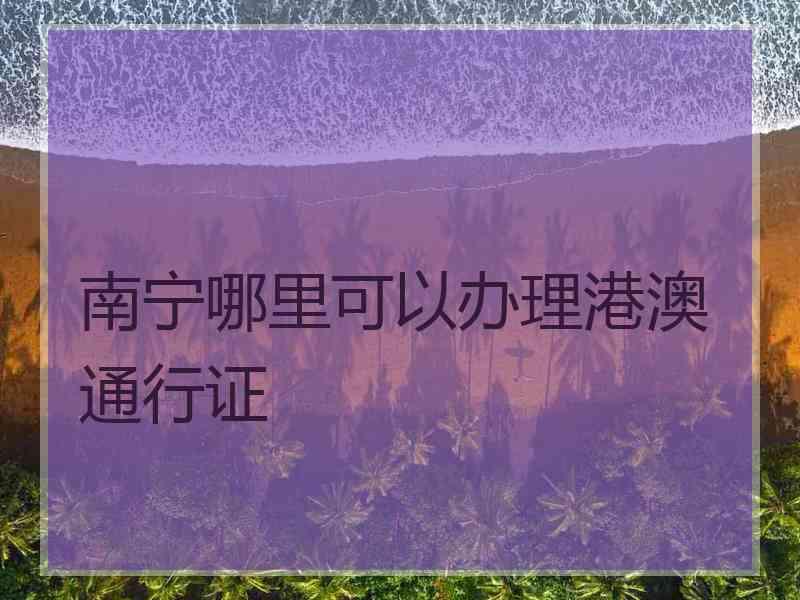 南宁哪里可以办理港澳通行证